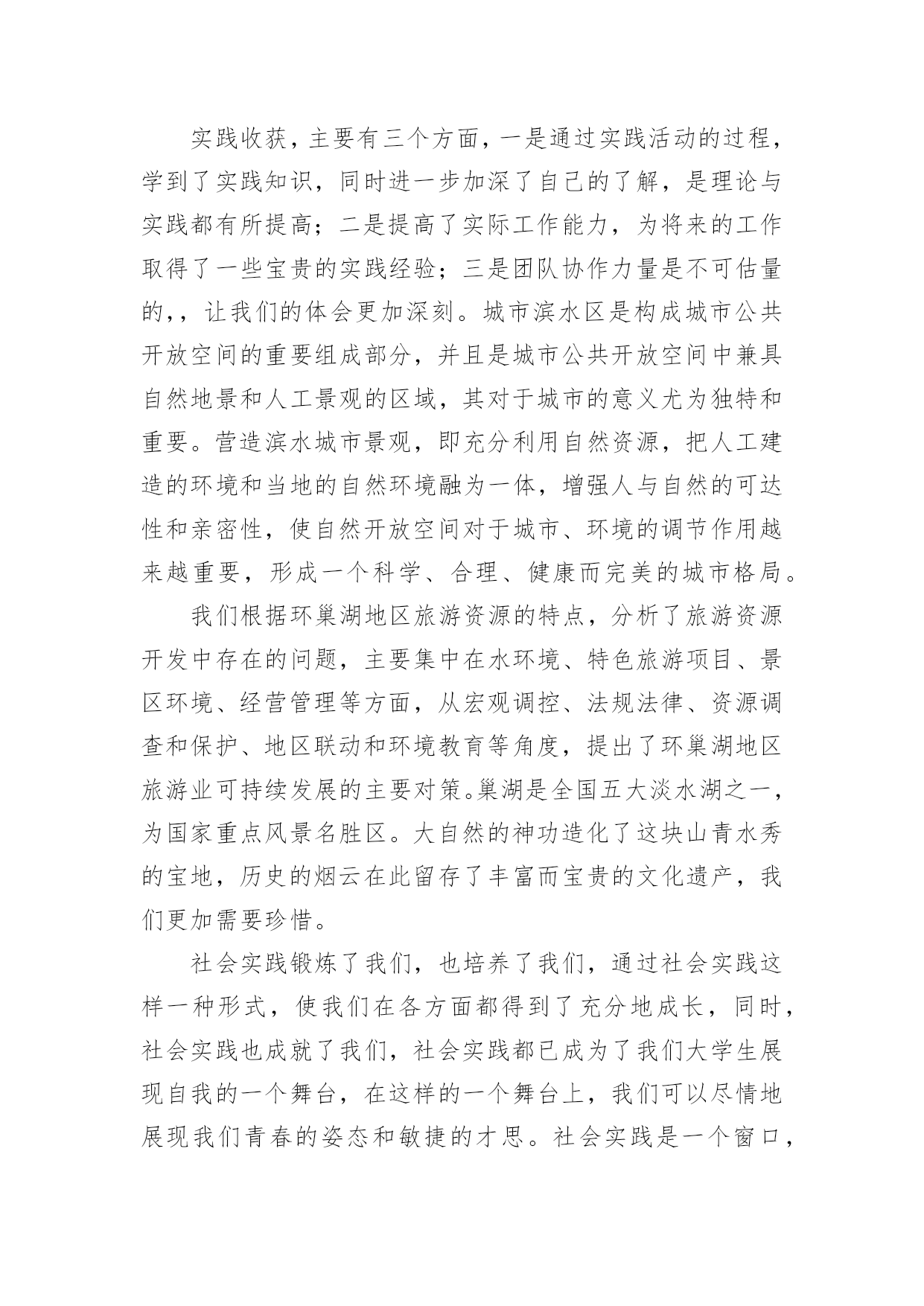 实践收获，主要有三个方面，一是通过实践活动的过程，学到了实践知识，同时进一步加深了自己的了解，是理论与实践都有所提高；二是提高了实际工作能力，为将来的工作取得了一些宝贵的实践经验；三是团队协作力量是不可估量的，，让我们的体会更加深刻。城市滨水区是构成城市公共开放空间的重要组成部分，并且是城市公共开放空间中兼具自然地景和人工景观的区域，其对于城市的意义尤为独特和重要。营造滨水城市景观，即充分利用自然资源，把人工建造的环境和当地的自然环境融为一体，增强人与自然的可达性和亲密性，使自然开放空间对于城市、环境的调节作用越来越重要，形成一个科学、合理、健康而完美的城市格局。

我们根据环巢湖地区旅游资源的特点，分析了旅游资源开发中存在的问题，主要集中在水环境、特色旅游项目、景区环境、经营管理等方面，从宏观调控、法规法律、资源调查和保护、地区联动和环境教育等角度，提出了环巢湖地区旅游业可持续发展的主要对策。巢湖是全国五大淡水湖之一，为国家重点风景名胜区。大自然的神功造化了这块山青水秀的宝地，历史的烟云在此留存了丰富而宝贵的文化遗产，我们更加需要珍惜。

社会实践锻炼了我们，也培养了我们，通过社会实践这样一种形式，使我们在各方面都得到了充分地成长，同时，社会实践也成就了我们，社会实践都已成为了我们大学生展现自我的一个舞台，在这样的一个舞台上，我们可以尽情地展现我们青春的姿态和敏捷的才思。社会实践是一个窗口，